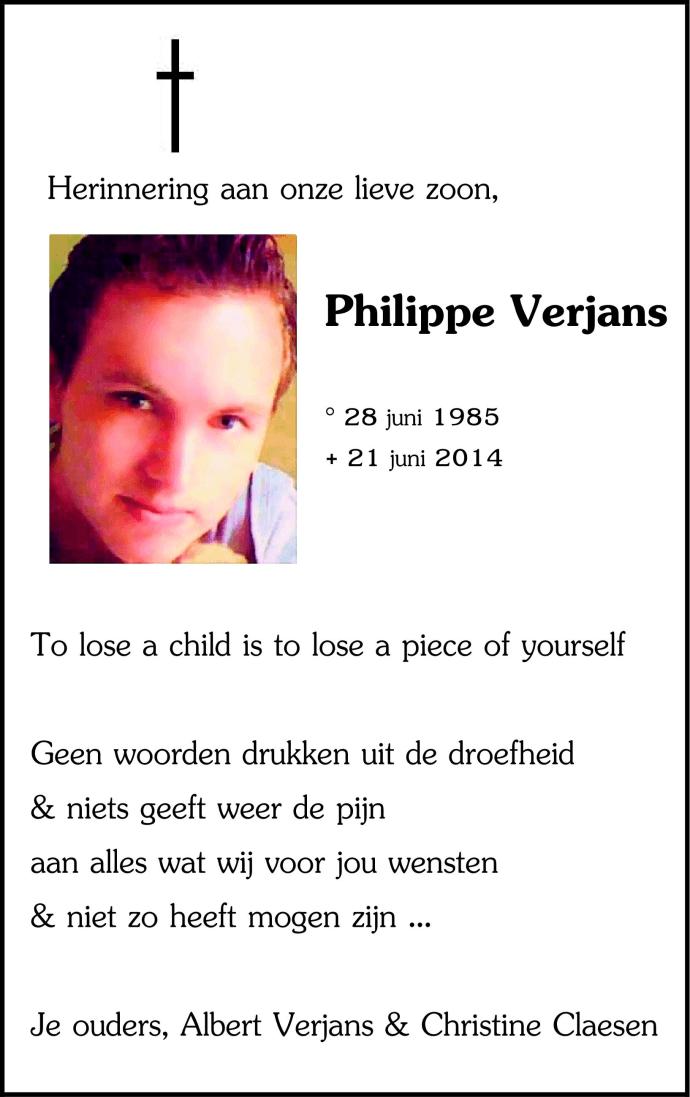 Herinnering aan onze lieve zoon,

Philippe Verjans

° 28 juni 1985
+ 21 juni 2014

To lose a child is to lose a piece of yourself

Geen woorden drukken uit de droefheid
& niets geeft weer de pijn
aan alles wat wij voor jou wensten
& niet zo heeft mogen zijn ...

Je ouders, Albert Verjans & Christine Claesen